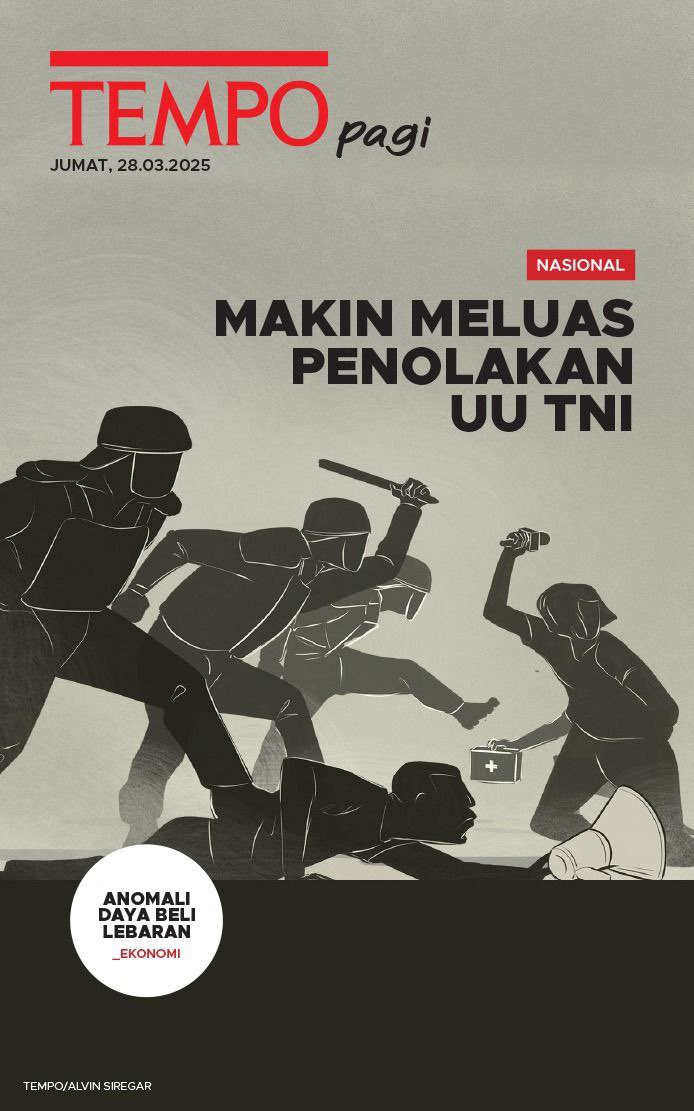 TEMPO pagi
JUMAT, 28.03.2025

NASIONAL

MAKIN MELUAS PENOLAKAN UU TNI

ANOMALI DAYA BELI LEBARAN
_EKONOMI

TEMPO/ALVIN SIREGAR